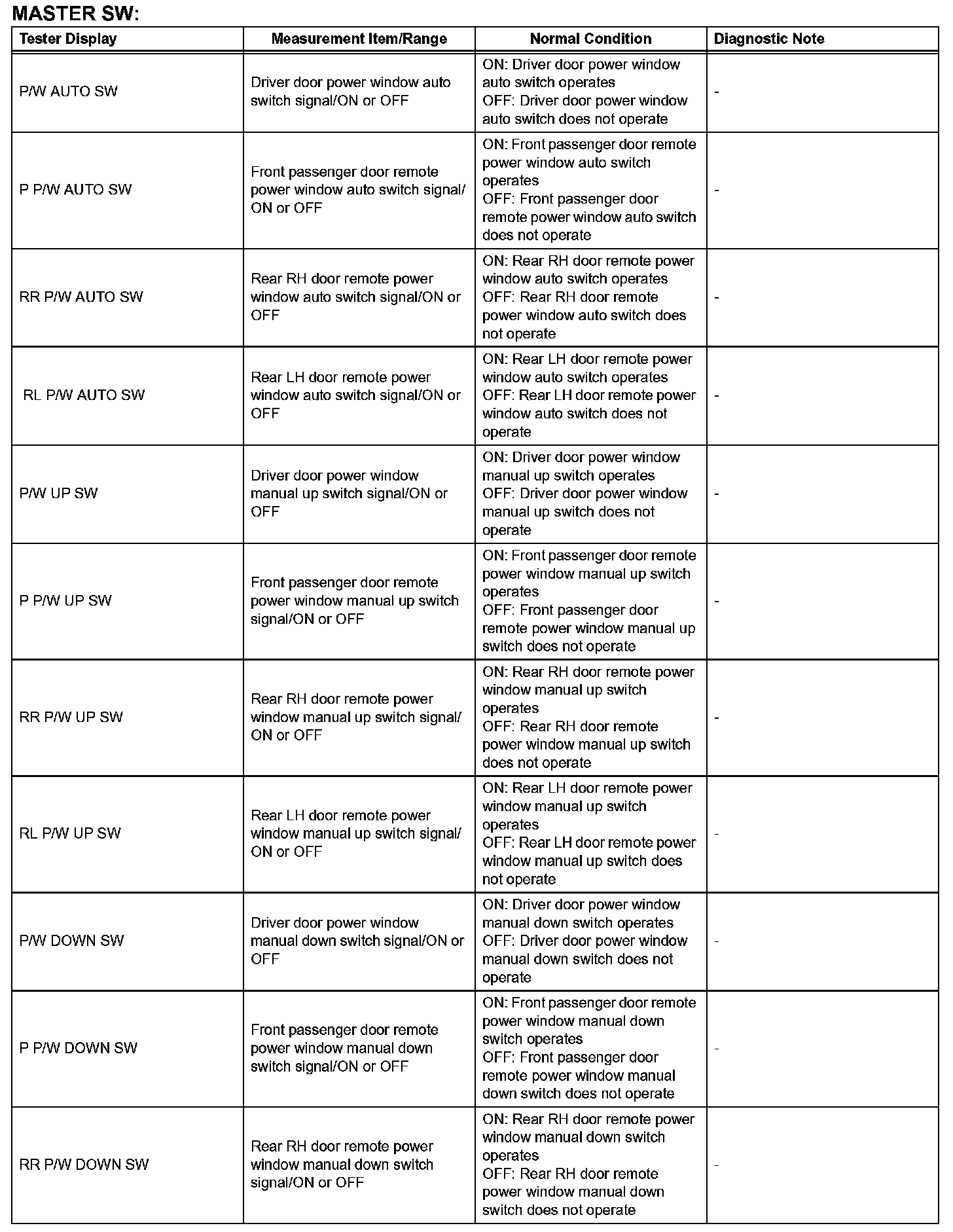 MASTER SW:

| Tester Display | Measurement Item/Range | Normal Condition | Diagnostic Note |
|---|---|---|---|
| P/W AUTO SW | Driver door power window auto switch signal/ON or OFF | ON: Driver door power window auto switch operates OFF: Driver door power window auto switch does not operate | - |
| P P/W AUTO SW | Front passenger door remote power window auto switch signal/ ON or OFF | ON: Front passenger door remote power window auto switch operates OFF: Front passenger door remote power window auto switch does not operate | - |
| RR P/W AUTO SW | Rear RH door remote power window auto switch signal/ON or OFF | ON: Rear RH door remote power window auto switch operates OFF: Rear RH door remote power window auto switch does not operate | - |
| RL P/W AUTO SW | Rear LH door remote power window auto switch signal/ON or OFF | ON: Rear LH door remote power window auto switch operates OFF: Rear LH door remote power window auto switch does not operate | - |
| P/W UP SW | Driver door power window manual up switch signal/ON or OFF | ON: Driver door power window manual up switch operates OFF: Driver door power window manual up switch does not operate | - |
| P P/W UP SW | Front passenger door remote power window manual up switch signal/ON or OFF | ON: Front passenger door remote power window manual up switch operates OFF: Front passenger door remote power window manual up switch does not operate | - |
| RR P/W UP SW | Rear RH door remote power window manual up switch signal/ ON or OFF | ON: Rear RH door remote power window manual up switch operates OFF: Rear RH door remote power window manual up switch does not operate | - |
| RL P/W UP SW | Rear LH door remote power window manual up switch signal/ ON or OFF | ON: Rear LH door remote power window manual up switch operates OFF: Rear LH door remote power window manual up switch does not operate | - |
| P/W DOWN SW | Driver door power window manual down switch signal/ON or OFF | ON: Driver door power window manual down switch operates OFF: Driver door power window manual down switch does not operate | - |
| P P/W DOWN SW | Front passenger door remote power window manual down switch signal/ON or OFF | ON: Front passenger door remote power window manual down switch operates OFF: Front passenger door remote power window manual down switch does not operate | - |
| RR P/W DOWN SW | Rear RH door remote power window manual down switch signal/ON or OFF | ON: Rear RH door remote power window manual down switch operates OFF: Rear RH door remote power window manual down switch does not operate | - |